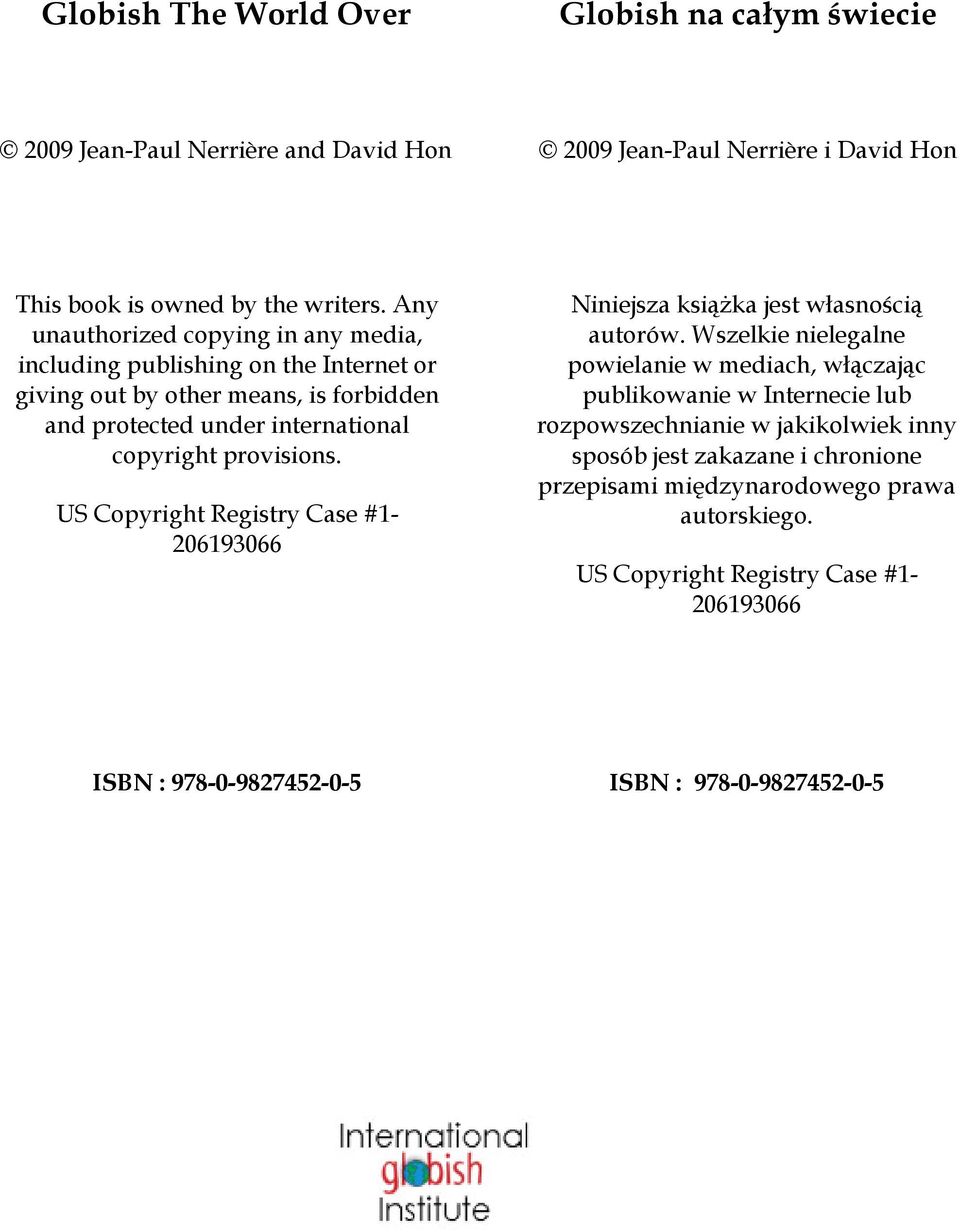 Globish The World Over

© 2009 Jean-Paul Nerrière and David Hon

This book is owned by the writers. Any unauthorized copying in any media, including publishing on the Internet or giving out by other means, is forbidden and protected under international copyright provisions.

US Copyright Registry Case #1-206193066

ISBN : 978-0-9827452-0-5

Globish na całym świecie

© 2009 Jean-Paul Nerrière i David Hon

Niniejsza książka jest własnością autorów. Wszelkie nielegalne powielanie w mediach, włączając publikowanie w Internecie lub rozpowszechnianie w jakikolwiek inny sposób jest zakazane i chronione przepisami międzynarodowego prawa autorskiego.

US Copyright Registry Case #1-206193066

ISBN : 978-0-9827452-0-5

International globish Institute